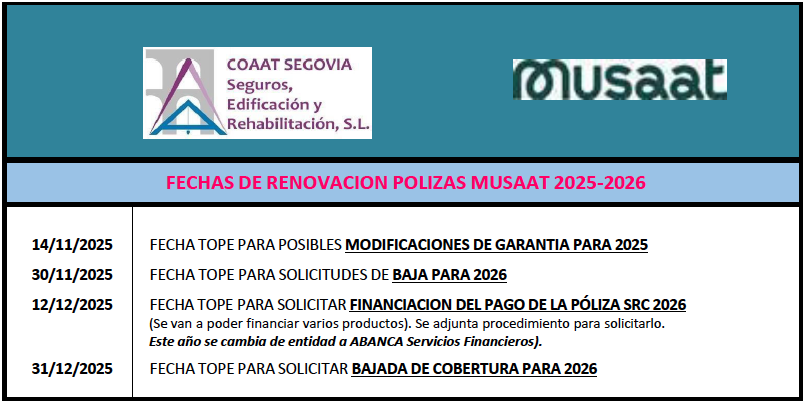 COAAT SEGOVIA
Seguros,
Edificación y
Rehabilitación, S.L.

musaat

FECHAS DE RENOVACION POLIZAS MUSAAT 2025-2026

14/11/2025 FECHA TOPE PARA POSIBLES MODIFICACIONES DE GARANTIA PARA 2025

30/11/2025 FECHA TOPE PARA SOLICITUDES DE BAJA PARA 2026

12/12/2025 FECHA TOPE PARA SOLICITAR FINANCIACION DEL PAGO DE LA PÓLIZA SRC 2026
(Se van a poder financiar varios productos). Se adjunta procedimiento para solicitarlo.
Este año se cambia de entidad a ABANCA Servicios Financieros).

31/12/2025 FECHA TOPE PARA SOLICITAR BAJADA DE COBERTURA PARA 2026